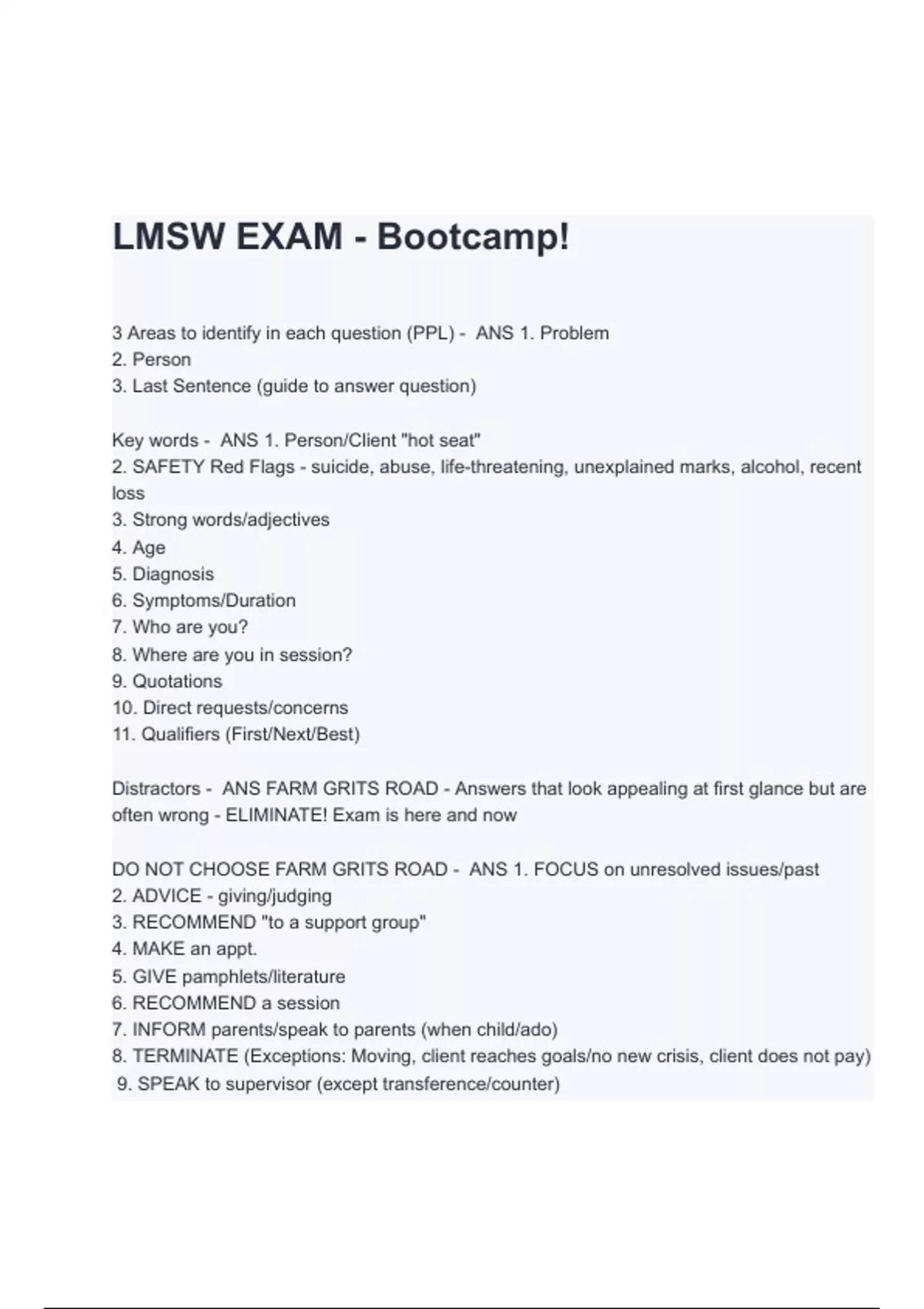 LMSW EXAM - Bootcamp!

3 Areas to identify in each question (PPL) - ANS 1. Problem
2. Person
3. Last Sentence (guide to answer question)

Key words - ANS 1. Person/Client "hot seat"
2. SAFETY Red Flags - suicide, abuse, life-threatening, unexplained marks, alcohol, recent loss
3. Strong words/adjectives
4. Age
5. Diagnosis
6. Symptoms/Duration
7. Who are you?
8. Where are you in session?
9. Quotations
10. Direct requests/concerns
11. Qualifiers (First/Next/Best)

Distractors - ANS FARM GRITS ROAD - Answers that look appealing at first glance but are often wrong - ELIMINATE! Exam is here and now

DO NOT CHOOSE FARM GRITS ROAD - ANS 1. FOCUS on unresolved issues/past
2. ADVICE - giving/judging
3. RECOMMEND "to a support group"
4. MAKE an appt.
5. GIVE pamphlets/literature
6. RECOMMEND a session
7. INFORM parents/speak to parents (when child/ado)
8. TERMINATE (Exceptions: Moving, client reaches goals/no new crisis, client does not pay)
9. SPEAK to supervisor (except transference/counter)